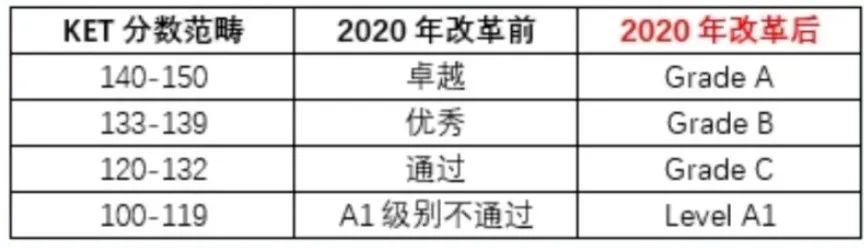 | KET 分数范畴 | 2020 年改革前 | 2020 年改革后 |
|---|---|---|
| 140-150 | 卓越 | Grade A |
| 133-139 | 优秀 | Grade B |
| 120-132 | 通过 | Grade C |
| 100-119 | A1 级别不通过 | Level A1 |